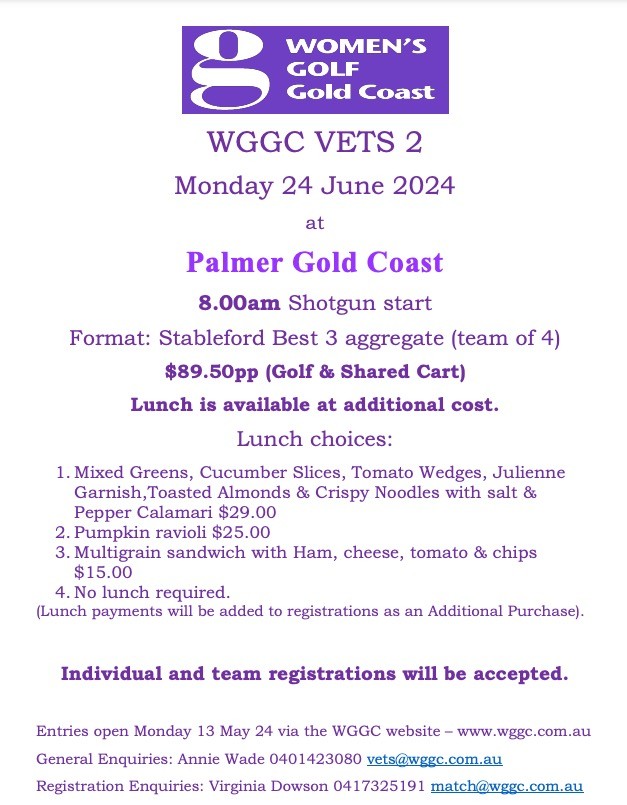 g WOMEN'S GOLF Gold Coast

WGGC VETS 2

Monday 24 June 2024

at

Palmer Gold Coast

8.00am Shotgun start

Format: Stableford Best 3 aggregate (team of 4)

$89.50pp (Golf & Shared Cart)

Lunch is available at additional cost.

Lunch choices:

1. Mixed Greens, Cucumber Slices, Tomato Wedges, Julienne Garnish,Toasted Almonds & Crispy Noodles with salt & Pepper Calamari $29.00
2. Pumpkin ravioli $25.00
3. Multigrain sandwich with Ham, cheese, tomato & chips $15.00
4. No lunch required.

(Lunch payments will be added to registrations as an Additional Purchase).

Individual and team registrations will be accepted.

Entries open Monday 13 May 24 via the WGGC website – www.wggc.com.au

General Enquiries: Annie Wade 0401423080 vets@wggc.com.au

Registration Enquiries: Virginia Dowson 0417325191 match@wggc.com.au